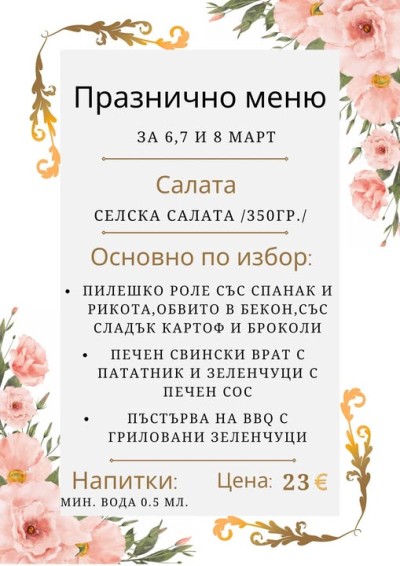 Празнично меню

ЗА 6,7 И 8 МАРТ

Салата

СЕЛСКА САЛАТА /350ГР./

Основно по избор:

• ПИЛЕШКО РОЛЕ СЪС СПАНАК И РИКОТА,ОБВИТО В БЕКОН,СЪС СЛАДЪК КАРТОФ И БРОКОЛИ

• ПЕЧЕН СВИНСКИ ВРАТ С ПАТАТНИК И ЗЕЛЕНЧУЦИ С ПЕЧЕН СОС

• ПЪСТЪРВА НА BBQ С ГРИЛОВАНИ ЗЕЛЕНЧУЦИ

Напитки:
МИН. ВОДА 0.5 МЛ.

Цена: 23 €